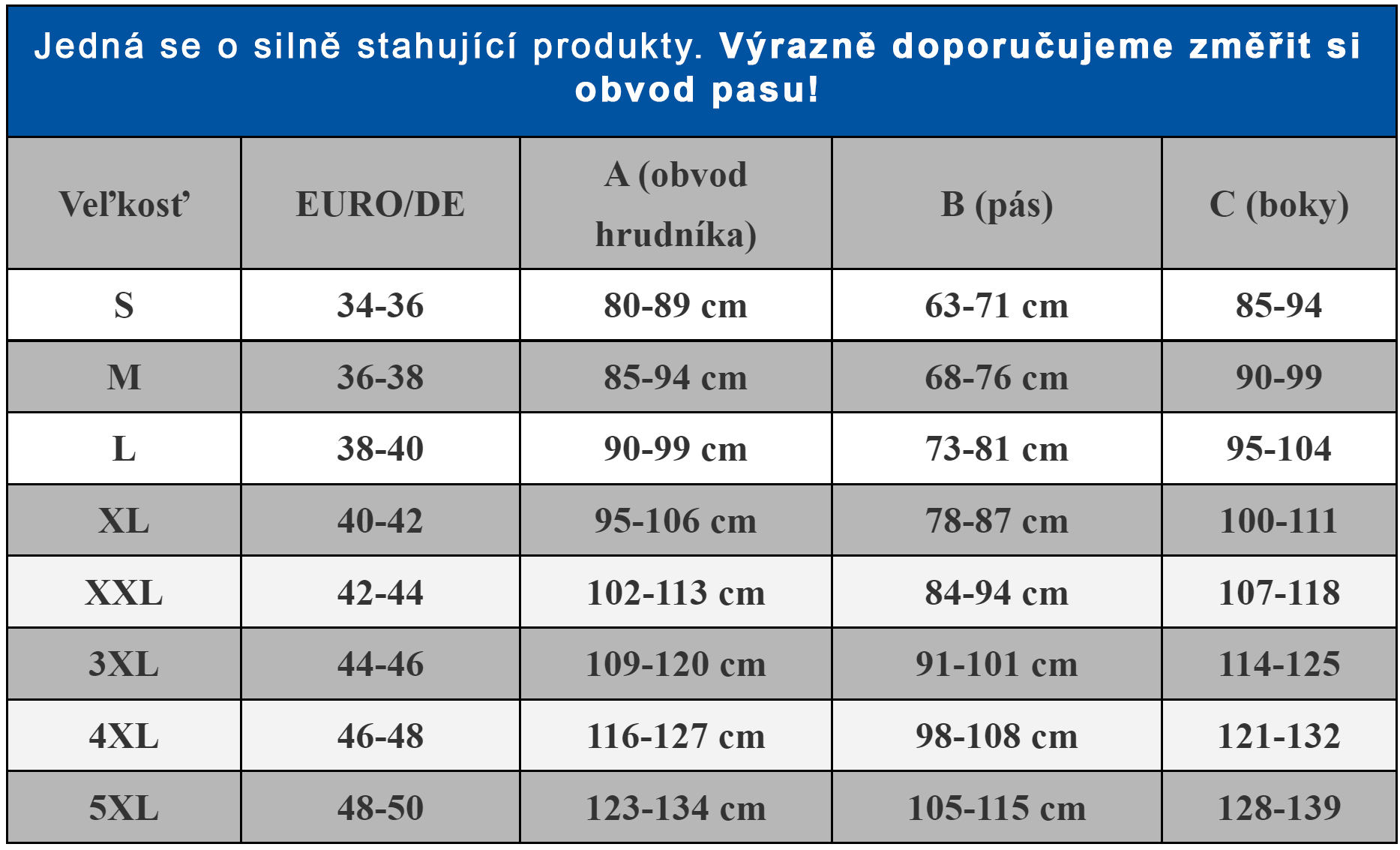 Jedná se o silně stahující produkty. Výrazně doporučujeme změřit si obvod pasu!

| Veľkosť | EURO/DE | A (obvod hrudníka) | B (pás) | C (boky) |
|---|---|---|---|---|
| S | 34-36 | 80-89 cm | 63-71 cm | 85-94 |
| M | 36-38 | 85-94 cm | 68-76 cm | 90-99 |
| L | 38-40 | 90-99 cm | 73-81 cm | 95-104 |
| XL | 40-42 | 95-106 cm | 78-87 cm | 100-111 |
| XXL | 42-44 | 102-113 cm | 84-94 cm | 107-118 |
| 3XL | 44-46 | 109-120 cm | 91-101 cm | 114-125 |
| 4XL | 46-48 | 116-127 cm | 98-108 cm | 121-132 |
| 5XL | 48-50 | 123-134 cm | 105-115 cm | 128-139 |